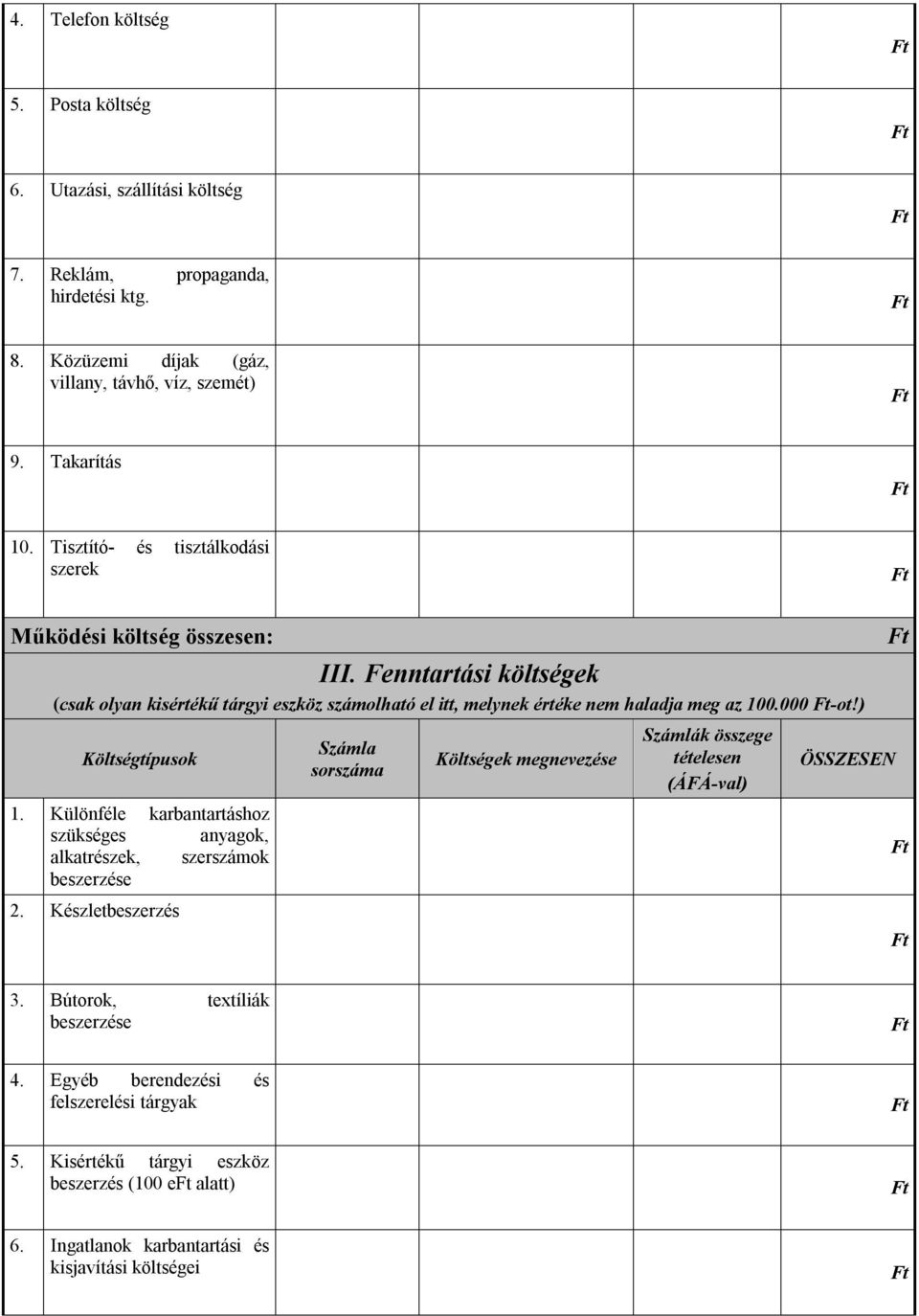 | | | | | |
|---|---|---|---|---|
| 4. Telefon költség | | | | Ft |
| 5. Posta költség | | | | Ft |
| 6. Utazási, szállítási költség | | | | Ft |
| 7. Reklám, propaganda, hirdetési ktg. | | | | Ft |
| 8. Közüzemi díjak (gáz, villany, távhő, víz, szemét) | | | | Ft |
| 9. Takarítás | | | | Ft |
| 10. Tisztító- és tisztálkodási szerek | | | | Ft |
| Működési költség összesen: | | | | Ft |

III. Fenntartási költségek

(csak olyan kisértékű tárgyi eszköz számolható el itt, melynek értéke nem haladja meg az 100.000 Ft-ot!)

| Költségtípusok | Számla sorszáma | Költségek megnevezése | Számlák összege tételesen (ÁFÁ-val) | ÖSSZESEN |
|---|---|---|---|---|
| 1. Különféle karbantartáshoz szükséges anyagok, alkatrészek, szerszámok beszerzése | | | | Ft |
| 2. Készletbeszerzés | | | | Ft |
| 3. Bútorok, textíliák beszerzése | | | | Ft |
| 4. Egyéb berendezési és felszerelési tárgyak | | | | Ft |
| 5. Kisértékű tárgyi eszköz beszerzés (100 eFt alatt) | | | | Ft |
| 6. Ingatlanok karbantartási és kisjavítási költségei | | | | Ft |